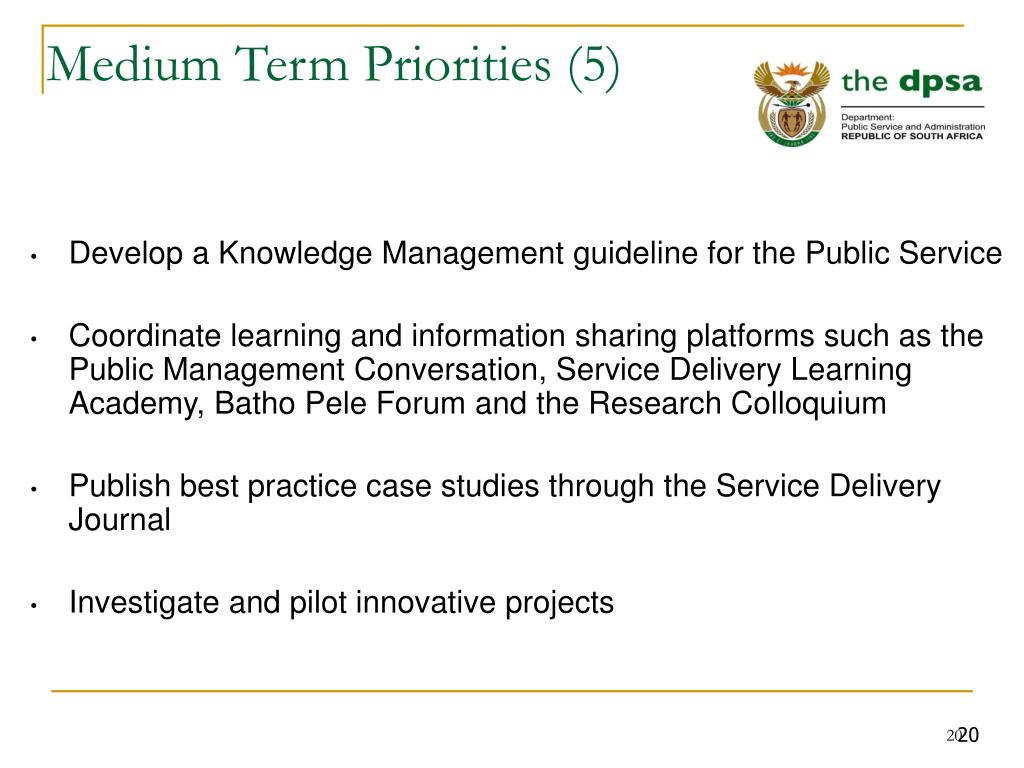 Medium Term Priorities (5)

the dpsa

Department:
Public Service and Administration
REPUBLIC OF SOUTH AFRICA

• Develop a Knowledge Management guideline for the Public Service

• Coordinate learning and information sharing platforms such as the Public Management Conversation, Service Delivery Learning Academy, Batho Pele Forum and the Research Colloquium

• Publish best practice case studies through the Service Delivery Journal

• Investigate and pilot innovative projects

20 20